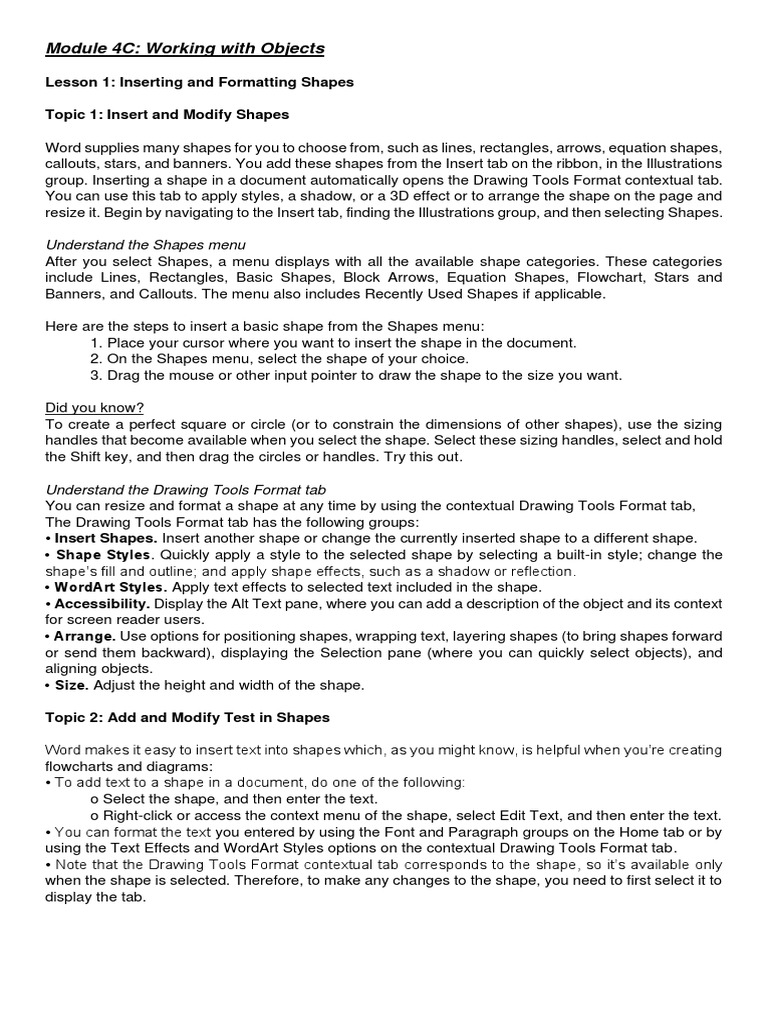 Module 4C: Working with Objects

Lesson 1: Inserting and Formatting Shapes

Topic 1: Insert and Modify Shapes

Word supplies many shapes for you to choose from, such as lines, rectangles, arrows, equation shapes, callouts, stars, and banners. You add these shapes from the Insert tab on the ribbon, in the Illustrations group. Inserting a shape in a document automatically opens the Drawing Tools Format contextual tab. You can use this tab to apply styles, a shadow, or a 3D effect or to arrange the shape on the page and resize it. Begin by navigating to the Insert tab, finding the Illustrations group, and then selecting Shapes.

Understand the Shapes menu
After you select Shapes, a menu displays with all the available shape categories. These categories include Lines, Rectangles, Basic Shapes, Block Arrows, Equation Shapes, Flowchart, Stars and Banners, and Callouts. The menu also includes Recently Used Shapes if applicable.

Here are the steps to insert a basic shape from the Shapes menu:
1. Place your cursor where you want to insert the shape in the document.
2. On the Shapes menu, select the shape of your choice.
3. Drag the mouse or other input pointer to draw the shape to the size you want.

Did you know?
To create a perfect square or circle (or to constrain the dimensions of other shapes), use the sizing handles that become available when you select the shape. Select these sizing handles, select and hold the Shift key, and then drag the circles or handles. Try this out.

Understand the Drawing Tools Format tab
You can resize and format a shape at any time by using the contextual Drawing Tools Format tab, The Drawing Tools Format tab has the following groups:
• Insert Shapes. Insert another shape or change the currently inserted shape to a different shape.
• Shape Styles. Quickly apply a style to the selected shape by selecting a built-in style; change the shape's fill and outline; and apply shape effects, such as a shadow or reflection.
• WordArt Styles. Apply text effects to selected text included in the shape.
• Accessibility. Display the Alt Text pane, where you can add a description of the object and its context for screen reader users.
• Arrange. Use options for positioning shapes, wrapping text, layering shapes (to bring shapes forward or send them backward), displaying the Selection pane (where you can quickly select objects), and aligning objects.
• Size. Adjust the height and width of the shape.

Topic 2: Add and Modify Test in Shapes

Word makes it easy to insert text into shapes which, as you might know, is helpful when you're creating flowcharts and diagrams:
• To add text to a shape in a document, do one of the following:
o Select the shape, and then enter the text.
o Right-click or access the context menu of the shape, select Edit Text, and then enter the text.
• You can format the text you entered by using the Font and Paragraph groups on the Home tab or by using the Text Effects and WordArt Styles options on the contextual Drawing Tools Format tab.
• Note that the Drawing Tools Format contextual tab corresponds to the shape, so it's available only when the shape is selected. Therefore, to make any changes to the shape, you need to first select it to display the tab.